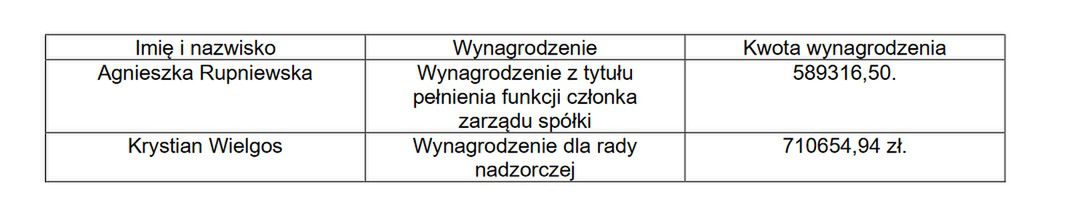 | Imię i nazwisko | Wynagrodzenie | Kwota wynagrodzenia |
|---|---|---|
| Agnieszka Rupniewska | Wynagrodzenie z tytułu pełnienia funkcji członka zarządu spółki | 589316,50. |
| Krystian Wielgos | Wynagrodzenie dla rady nadzorczej | 710654,94 zł. |